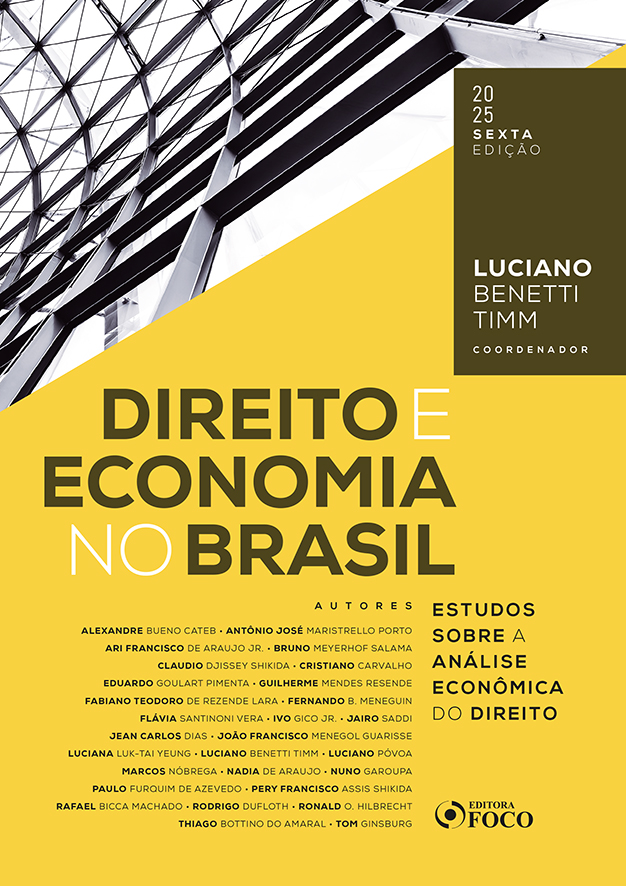 20
25
SEXTA
EDIÇÃO

LUCIANO
BENETTI
TIMM
COORDENADOR

DIREITO E
ECONOMIA
NO BRASIL

AUTORES

ALEXANDRE BUENO CATEB • ANTÔNIO JOSÉ MARISTRELLO PORTO
ARI FRANCISCO DE ARAUJO JR. • BRUNO MEYERHOF SALAMA
CLAUDIO DJISSEY SHIKIDA • CRISTIANO CARVALHO
EDUARDO GOULART PIMENTA • GUILHERME MENDES RESENDE
FABIANO TEODORO DE REZENDE LARA • FERNANDO B. MENEGUIN
FLÁVIA SANTINONI VERA • IVO GICO JR. • JAIRO SADDI
JEAN CARLOS DIAS • JOÃO FRANCISCO MENEGOL GUARISSE
LUCIANA LUK-TAI YEUNG • LUCIANO BENETTI TIMM • LUCIANO PÓVOA
MARCOS NÓBREGA • NADIA DE ARAUJO • NUNO GAROUPA
PAULO FURQUIM DE AZEVEDO • PERY FRANCISCO ASSIS SHIKIDA
RAFAEL BICCA MACHADO • RODRIGO DUFLOTH • RONALD O. HILBRECHT
THIAGO BOTTINO DO AMARAL • TOM GINSBURG

ESTUDOS
SOBRE A
ANÁLISE
ECONÔMICA
DO DIREITO

EDITORA
FOCO